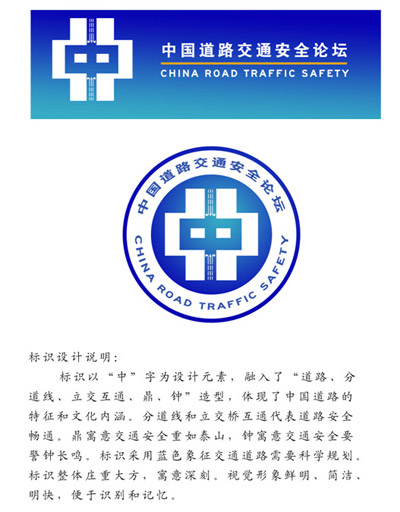 中国道路交通安全论坛
CHINA ROAD TRAFFIC SAFETY

中国道路交通安全论坛
CHINA ROAD TRAFFIC SAFETY

标识设计说明：

标识以“中”字为设计元素，融入了“道路、分道线、立交互通、鼎、钟”造型，体现了中国道路的特征和文化内涵。分道线和立交桥互通代表道路安全畅通。鼎寓意交通安全重如泰山，钟寓意交通安全要警钟长鸣。标识采用蓝色象征交通道路需要科学规划。标识整体庄重大方，寓意深刻。视觉形象鲜明、简洁、明快，便于识别和记忆。